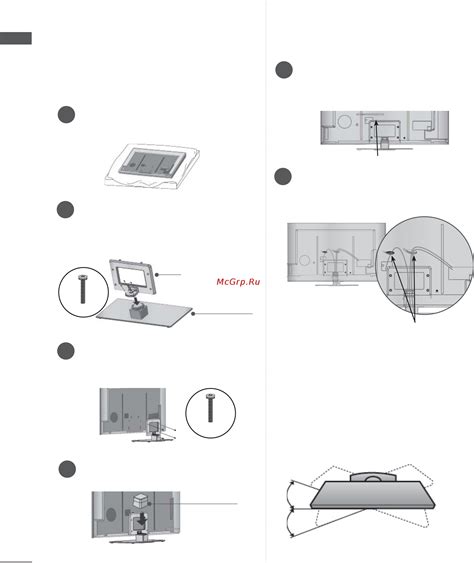 McGrp.Ru